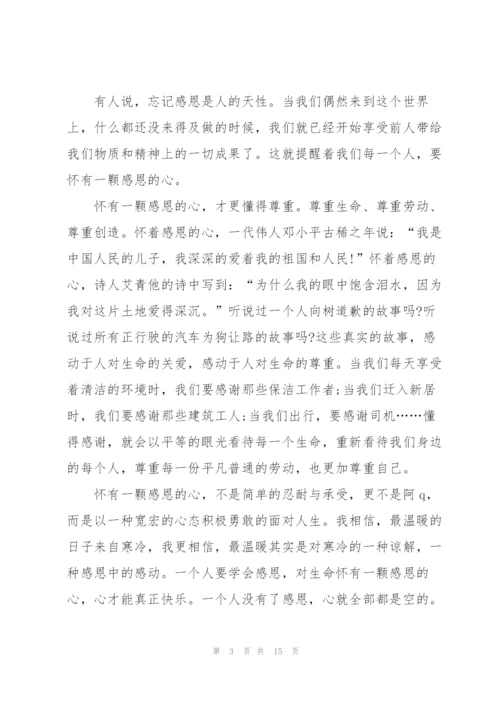 有人说，忘记感恩是人的天性。当我们偶然来到这个世界上，什么都还没来得及做的时候，我们就已经开始享受前人带给我们物质和精神上的一切成果了。这就提醒着我们每一个人，要怀有一颗感恩的心。

怀有一颗感恩的心，才更懂得尊重。尊重生命、尊重劳动、尊重创造。怀着感恩的心，一代伟人邓小平古稀之年说：“我是中国人民的儿子，我深深的爱着我的祖国和人民!”怀着感恩的心，诗人艾青他的诗中写到：“为什么我的眼中饱含泪水，因为我对这片土地爱得深沉。”听说过一个人向树道歉的故事吗?听说过所有正行驶的汽车为狗让路的故事吗?这些真实的故事，感动于人对生命的关爱，感动于人对生命的尊重。当我们每天享受着清洁的环境时，我们要感谢那些保洁工作者;当我们迁入新居时，我们要感谢那些建筑工人;当我们出行，要感谢司机……懂得感谢，就会以平等的眼光看待每一个生命，重新看待我们身边的每个人，尊重每一份平凡普通的劳动，也更加尊重自己。

怀有一颗感恩的心，不是简单的忍耐与承受，更不是阿q，而是以一种宽宏的心态积极勇敢的面对人生。我相信，最温暖的日子来自寒冷，我更相信，最温暖其实是对寒冷的一种谅解，一种感恩中的感动。一个人要学会感恩，对生命怀有一颗感恩的心，心才能真正快乐。一个人没有了感恩，心就全部都是空的。

第 3 页 共 15 页